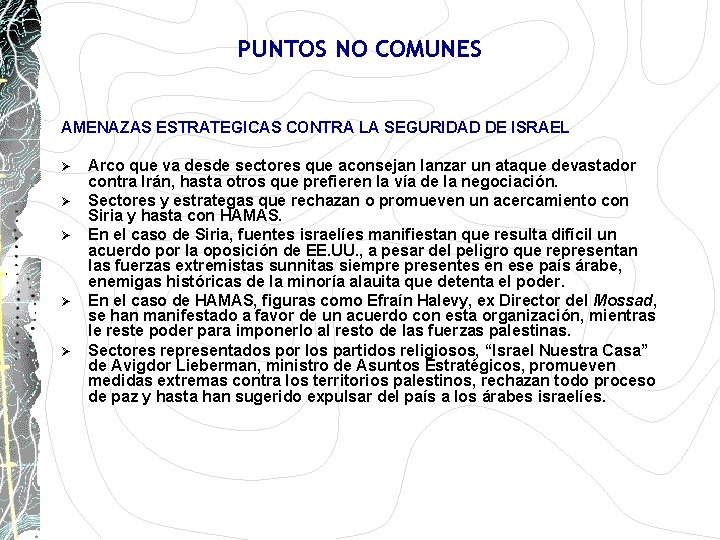 PUNTOS NO COMUNES

AMENAZAS ESTRATEGICAS CONTRA LA SEGURIDAD DE ISRAEL

➢ Arco que va desde sectores que aconsejan lanzar un ataque devastador contra Irán, hasta otros que prefieren la vía de la negociación.
➢ Sectores y estrategas que rechazan o promueven un acercamiento con Siria y hasta con HAMAS.
➢ En el caso de Siria, fuentes israelíes manifiestan que resulta difícil un acuerdo por la oposición de EE.UU., a pesar del peligro que representan las fuerzas extremistas sunnitas siempre presentes en ese país árabe, enemigas históricas de la minoría alauita que detenta el poder.
➢ En el caso de HAMAS, figuras como Efraín Halevy, ex Director del Mossad, se han manifestado a favor de un acuerdo con esta organización, mientras le reste poder para imponerlo al resto de las fuerzas palestinas.
➢ Sectores representados por los partidos religiosos, "Israel Nuestra Casa" de Avigdor Lieberman, ministro de Asuntos Estratégicos, promueven medidas extremas contra los territorios palestinos, rechazan todo proceso de paz y hasta han sugerido expulsar del país a los árabes israelíes.